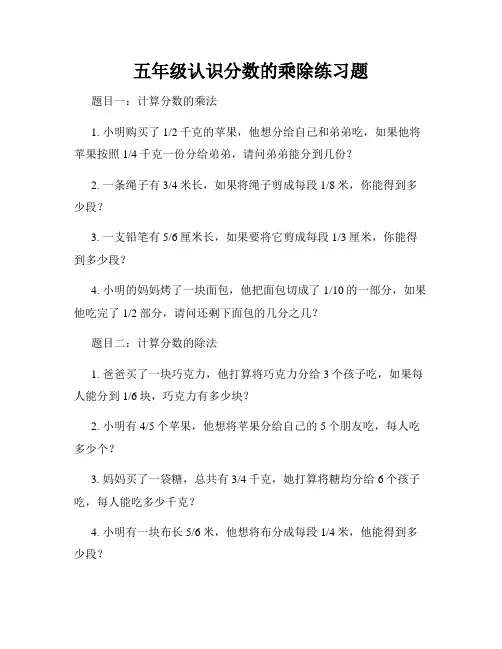 五年级认识分数的乘除练习题

题目一：计算分数的乘法

1. 小明购买了 1/2 千克的苹果，他想分给自己和弟弟吃，如果他将苹果按照 1/4 千克一份分给弟弟，请问弟弟能分到几份？

2. 一条绳子有 3/4 米长，如果将绳子剪成每段 1/8 米，你能得到多少段？

3. 一支铅笔有 5/6 厘米长，如果要将它剪成每段 1/3 厘米，你能得到多少段？

4. 小明的妈妈烤了一块面包，他把面包切成了 1/10 的一部分，如果他吃完了 1/2 部分，请问还剩下面包的几分之几？

题目二：计算分数的除法

1. 爸爸买了一块巧克力，他打算将巧克力分给 3 个孩子吃，如果每人能分到 1/6 块，巧克力有多少块？

2. 小明有 4/5 个苹果，他想将苹果分给自己的 5 个朋友吃，每人吃多少个？

3. 妈妈买了一袋糖，总共有 3/4 千克，她打算将糖均分给 6 个孩子吃，每人能吃多少千克？

4. 小明有一块布长 5/6 米，他想将布分成每段 1/4 米，他能得到多少段？